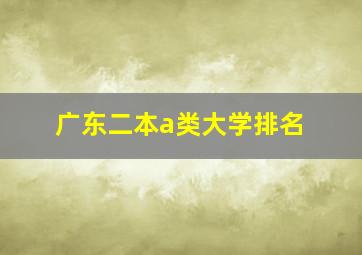 广东二本a类大学排名